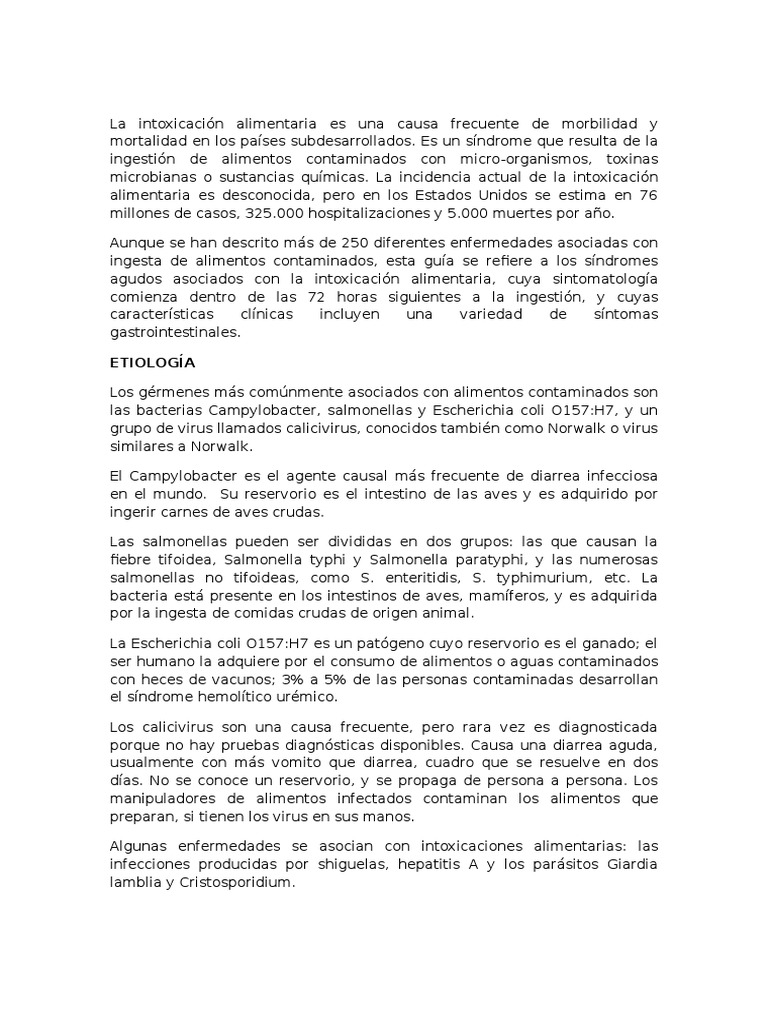 La intoxicación alimentaria es una causa frecuente de morbilidad y mortalidad en los países subdesarrollados. Es un síndrome que resulta de la ingestión de alimentos contaminados con micro-organismos, toxinas microbianas o sustancias químicas. La incidencia actual de la intoxicación alimentaria es desconocida, pero en los Estados Unidos se estima en 76 millones de casos, 325.000 hospitalizaciones y 5.000 muertes por año.

Aunque se han descrito más de 250 diferentes enfermedades asociadas con ingesta de alimentos contaminados, esta guía se refiere a los síndromes agudos asociados con la intoxicación alimentaria, cuya sintomatología comienza dentro de las 72 horas siguientes a la ingestión, y cuyas características clínicas incluyen una variedad de síntomas gastrointestinales.

ETIOLOGÍA

Los gérmenes más comúnmente asociados con alimentos contaminados son las bacterias Campylobacter, salmonellas y Escherichia coli O157:H7, y un grupo de virus llamados calicivirus, conocidos también como Norwalk o virus similares a Norwalk.

El Campylobacter es el agente causal más frecuente de diarrea infecciosa en el mundo. Su reservorio es el intestino de las aves y es adquirido por ingerir carnes de aves crudas.

Las salmonellas pueden ser divididas en dos grupos: las que causan la fiebre tifoidea, Salmonella typhi y Salmonella paratyphi, y las numerosas salmonellas no tifoideas, como S. enteritidis, S. typhimurium, etc. La bacteria está presente en los intestinos de aves, mamíferos, y es adquirida por la ingesta de comidas crudas de origen animal.

La Escherichia coli O157:H7 es un patógeno cuyo reservorio es el ganado; el ser humano la adquiere por el consumo de alimentos o aguas contaminados con heces de vacunos; 3% a 5% de las personas contaminadas desarrollan el síndrome hemolítico urémico.

Los calicivirus son una causa frecuente, pero rara vez es diagnosticada porque no hay pruebas diagnósticas disponibles. Causa una diarrea aguda, usualmente con más vomito que diarrea, cuadro que se resuelve en dos días. No se conoce un reservorio, y se propaga de persona a persona. Los manipuladores de alimentos infectados contaminan los alimentos que preparan, si tienen los virus en sus manos.

Algunas enfermedades se asocian con intoxicaciones alimentarias: las infecciones producidas por shiguelas, hepatitis A y los parásitos Giardia lamblia y Cristosporidium.